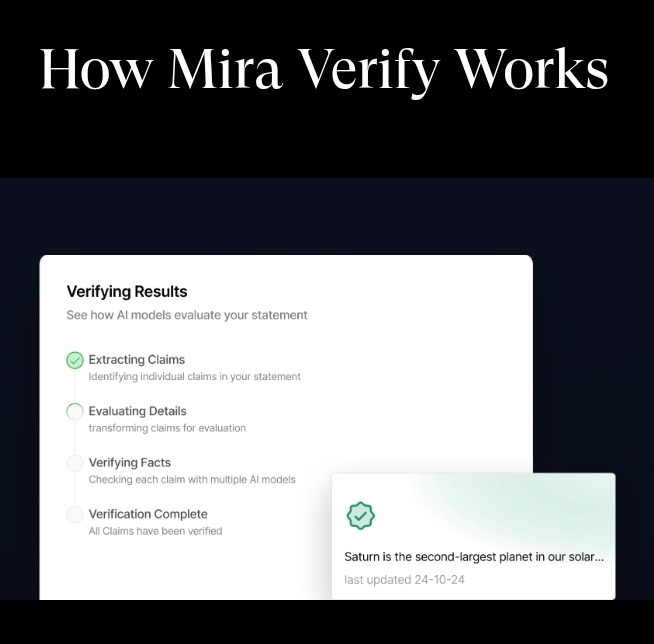 How Mira Verify Works

Verifying Results

See how AI models evaluate your statement

Extracting Claims
Identifying individual claims in your statement

Evaluating Details
transforming claims for evaluation

Verifying Facts
Checking each claim with multiple AI models

Verification Complete
All Claims have been verified

Saturn is the second-largest planet in our solar...
last updated 24-10-24